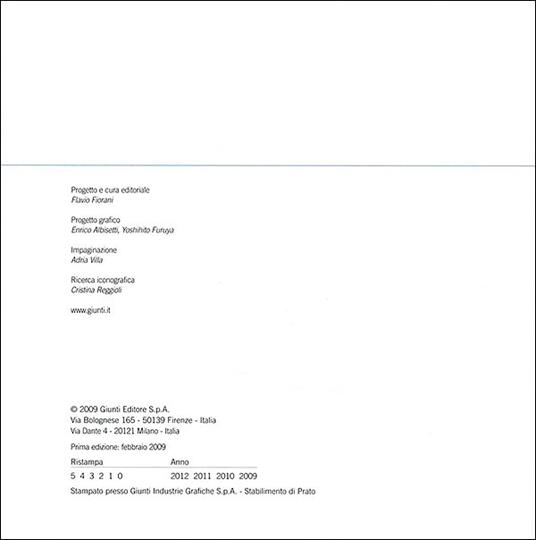 Progetto e cura editoriale
Flavio Fiorani

Progetto grafico
Enrico Albisetti, Yoshihito Furuya

Impaginazione
Adria Villa

Ricerca iconografica
Cristina Reggioli

www.giunti.it

© 2009 Giunti Editore S.p.A.
Via Bolognese 165 - 50139 Firenze - Italia
Via Dante 4 - 20121 Milano - Italia

Prima edizione: febbraio 2009

| Ristampa | Anno |
|---|---|
| 5 4 3 2 1 0 | 2012 2011 2010 2009 |

Stampato presso Giunti Industrie Grafiche S.p.A. - Stabilimento di Prato